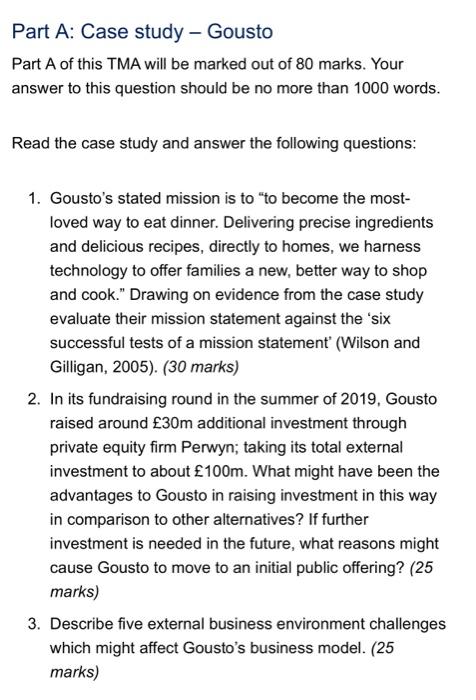 Part A: Case study – Gousto

Part A of this TMA will be marked out of 80 marks. Your answer to this question should be no more than 1000 words.

Read the case study and answer the following questions:

1. Gousto's stated mission is to "to become the most-loved way to eat dinner. Delivering precise ingredients and delicious recipes, directly to homes, we harness technology to offer families a new, better way to shop and cook." Drawing on evidence from the case study evaluate their mission statement against the 'six successful tests of a mission statement' (Wilson and Gilligan, 2005). (30 marks)

2. In its fundraising round in the summer of 2019, Gousto raised around £30m additional investment through private equity firm Perwyn; taking its total external investment to about £100m. What might have been the advantages to Gousto in raising investment in this way in comparison to other alternatives? If further investment is needed in the future, what reasons might cause Gousto to move to an initial public offering? (25 marks)

3. Describe five external business environment challenges which might affect Gousto's business model. (25 marks)